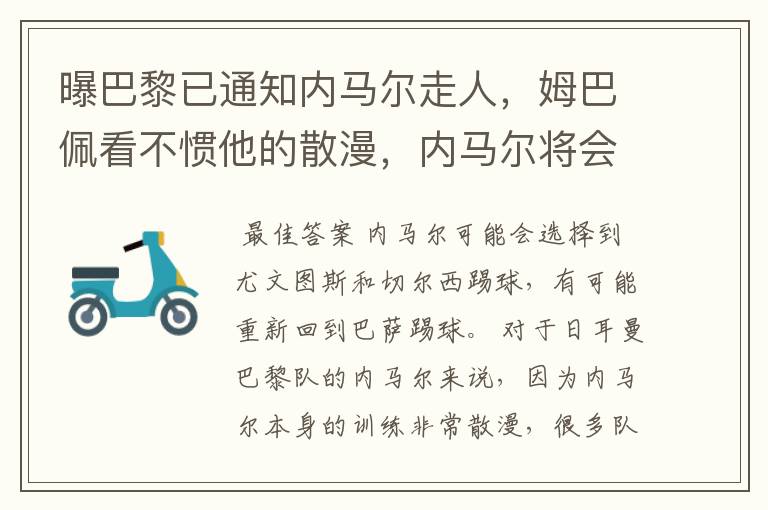 曝巴黎已通知内马尔走人，姆巴佩看不惯他的散漫，内马尔将会

最佳答案 内马尔可能会选择到尤文图斯和切尔西踢球，有可能重新回到巴萨踢球。对于日耳曼巴黎队的内马尔来说，因为内马尔本身的训练非常散漫，很多队